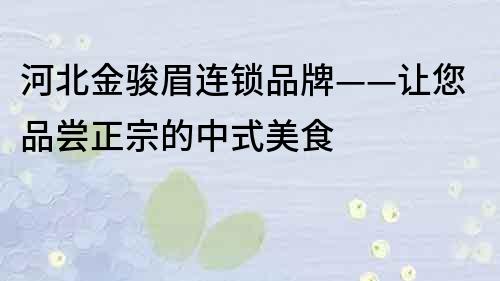 河北金骏眉连锁品牌——让您品尝正宗的中式美食